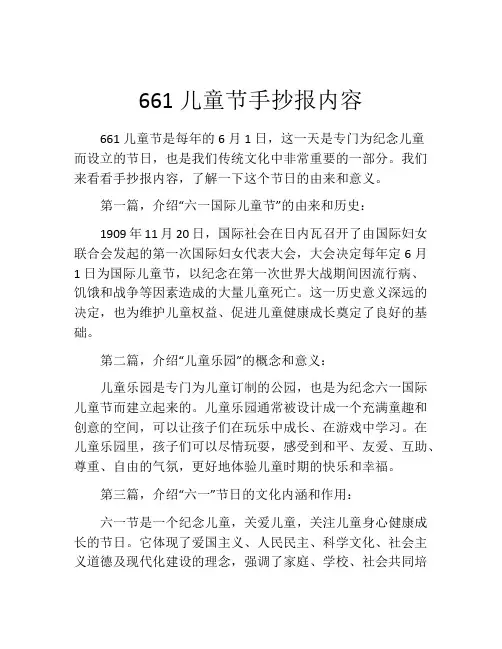 661 儿童节手抄报内容

661 儿童节是每年的 6 月 1 日，这一天是专门为纪念儿童而设立的节日，也是我们传统文化中非常重要的一部分。我们来看看手抄报内容，了解一下这个节日的由来和意义。

第一篇，介绍“六一国际儿童节”的由来和历史：

1909 年 11 月 20 日，国际社会在日内瓦召开了由国际妇女联合会发起的第一次国际妇女代表大会，大会决定每年定 6 月 1 日为国际儿童节，以纪念在第一次世界大战期间因流行病、饥饿和战争等因素造成的大量儿童死亡。这一历史意义深远的决定，也为维护儿童权益、促进儿童健康成长奠定了良好的基础。

第二篇，介绍“儿童乐园”的概念和意义：

儿童乐园是专门为儿童订制的公园，也是为纪念六一国际儿童节而建立起来的。儿童乐园通常被设计成一个充满童趣和创意的空间，可以让孩子们在玩乐中成长、在游戏中学习。在儿童乐园里，孩子们可以尽情玩耍，感受到和平、友爱、互助、尊重、自由的气氛，更好地体验儿童时期的快乐和幸福。

第三篇，介绍“六一”节日的文化内涵和作用：

六一节是一个纪念儿童，关爱儿童，关注儿童身心健康成长的节日。它体现了爱国主义、人民民主、科学文化、社会主义道德及现代化建设的理念，强调了家庭、学校、社会共同培